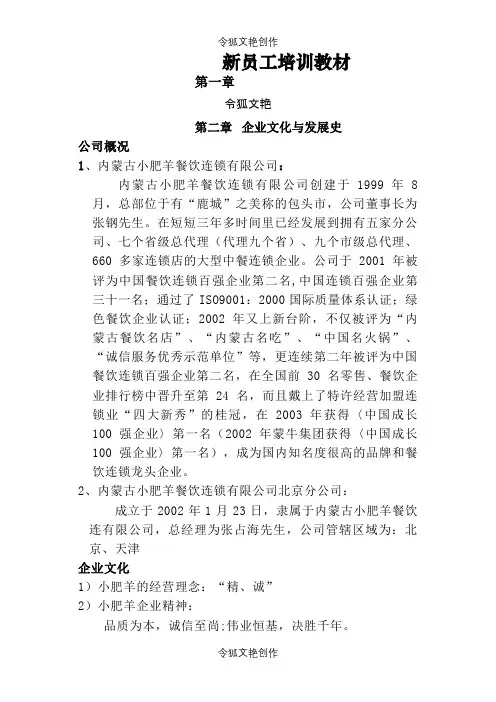 令狐文艳创作

新员工培训教材

第一章

令狐文艳

第二章 企业文化与发展史

公司概况

1、内蒙古小肥羊餐饮连锁有限公司：

内蒙古小肥羊餐饮连锁有限公司创建于 1999 年 8 月，总部位于有“鹿城”之美称的包头市，公司董事长为张钢先生。在短短三年多时间里已经发展到拥有五家分公司、七个省级总代理（代理九个省）、九个市级总代理、660 多家连锁店的大型中餐连锁企业。公司于 2001 年被评为中国餐饮连锁百强企业第二名，中国连锁百强企业第三十一名；通过了 ISO9001：2000 国际质量体系认证；绿色餐饮企业认证；2002 年又上新台阶，不仅被评为“内蒙古餐饮名店”、“内蒙古名吃”、“中国名火锅”、“诚信服务优秀示范单位”等，更连续第二年被评为中国餐饮连锁百强企业第二名，在全国前 30 名零售、餐饮企业排行榜中晋升至第 24 名，而且戴上了特许经营加盟连锁业“四大新秀”的桂冠，在 2003 年获得（中国成长 100 强企业）第一名（2002 年蒙牛集团获得（中国成长 100 强企业）第一名），成为国内知名度很高的品牌和餐饮连锁龙头企业。

2、内蒙古小肥羊餐饮连锁有限公司北京分公司：

成立于 2002 年 1 月 23 日，隶属于内蒙古小肥羊餐饮连有限公司，总经理为张占海先生，公司管辖区域为：北京、天津

企业文化

1）小肥羊的经营理念：“精、诚”

2）小肥羊企业精神：

品质为本，诚信至尚;伟业恒基，决胜千年。

令狐文艳创作